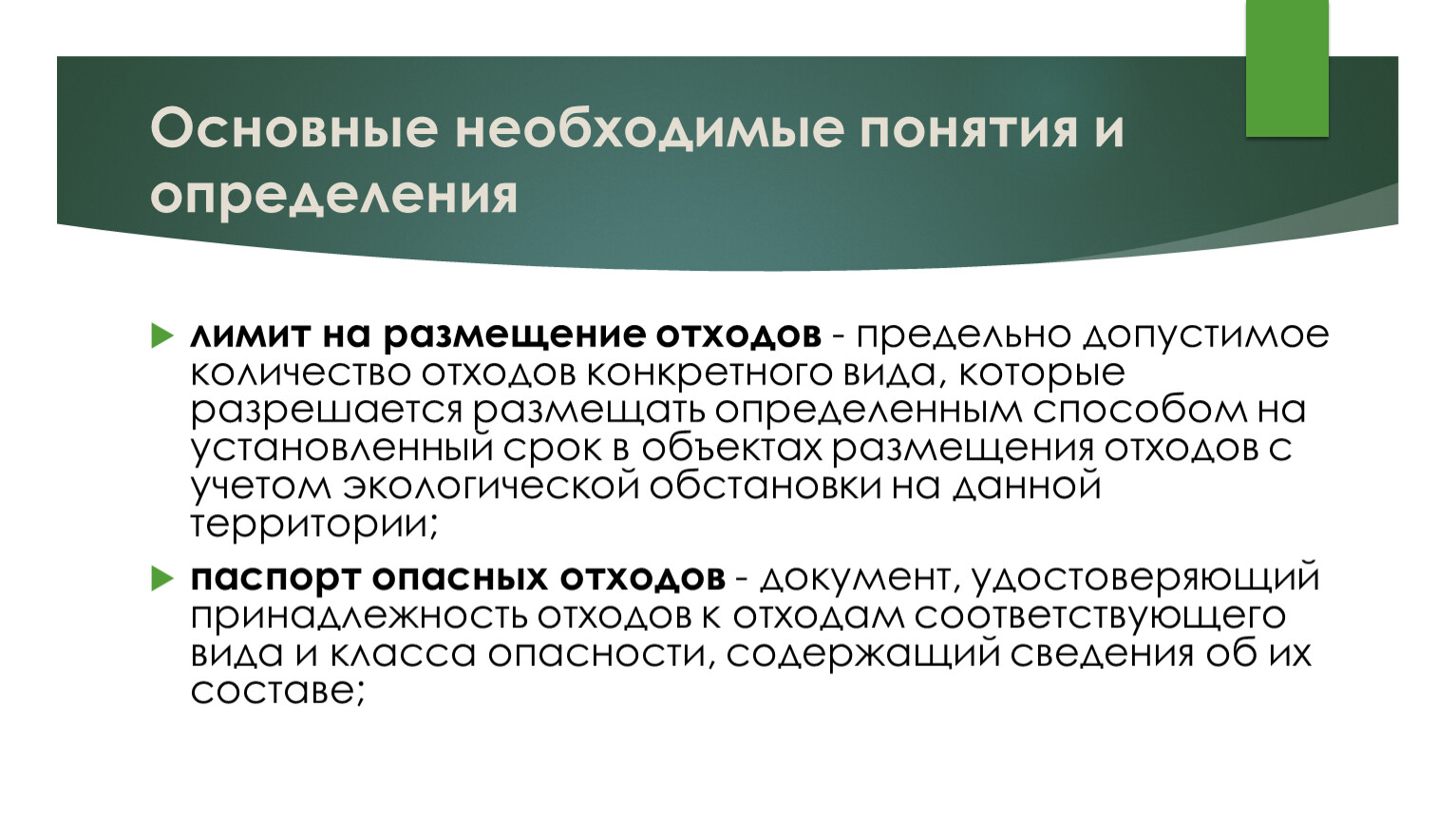 Основные необходимые понятия и определения

лимит на размещение отходов - предельно допустимое количество отходов конкретного вида, которые разрешается размещать определенным способом на установленный срок в объектах размещения отходов с учетом экологической обстановки на данной территории;

паспорт опасных отходов - документ, удостоверяющий принадлежность отходов к отходам соответствующего вида и класса опасности, содержащий сведения об их составе;